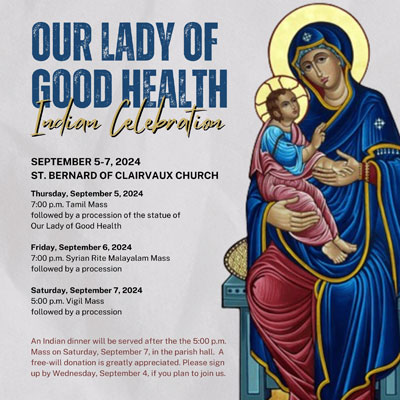 OUR LADY OF GOOD HEALTH

Indian Celebration

SEPTEMBER 5-7, 2024
ST. BERNARD OF CLAIRVAUX CHURCH

Thursday, September 5, 2024
7:00 p.m. Tamil Mass
followed by a procession of the statue of Our Lady of Good Health

Friday, September 6, 2024
7:00 p.m. Syrian Rite Malayalam Mass
followed by a procession

Saturday, September 7, 2024
5:00 p.m. Vigil Mass
followed by a procession

An Indian dinner will be served after the the 5:00 p.m. Mass on Saturday, September 7, in the parish hall. A free-will donation is greatly appreciated. Please sign up by Wednesday, September 4, if you plan to join us.